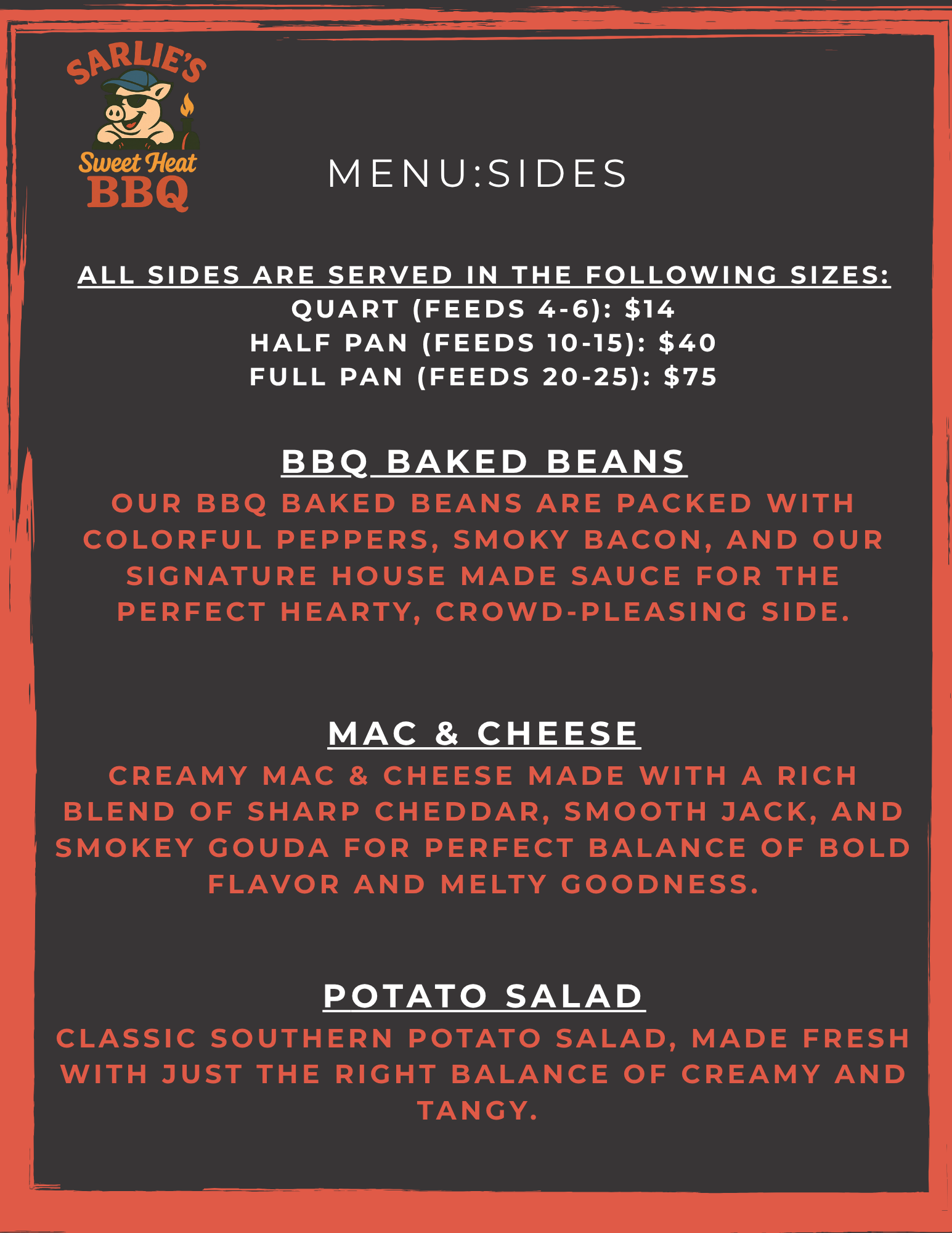 SARLIE'S
Sweet Heat
BBQ

MENU:SIDES

ALL SIDES ARE SERVED IN THE FOLLOWING SIZES:
QUART (FEEDS 4-6): $14
HALF PAN (FEEDS 10-15): $40
FULL PAN (FEEDS 20-25): $75

BBQ BAKED BEANS

OUR BBQ BAKED BEANS ARE PACKED WITH COLORFUL PEPPERS, SMOKY BACON, AND OUR SIGNATURE HOUSE MADE SAUCE FOR THE PERFECT HEARTY, CROWD-PLEASING SIDE.

MAC & CHEESE

CREAMY MAC & CHEESE MADE WITH A RICH BLEND OF SHARP CHEDDAR, SMOOTH JACK, AND SMOKEY GOUDA FOR PERFECT BALANCE OF BOLD FLAVOR AND MELTY GOODNESS.

POTATO SALAD

CLASSIC SOUTHERN POTATO SALAD, MADE FRESH WITH JUST THE RIGHT BALANCE OF CREAMY AND TANGY.